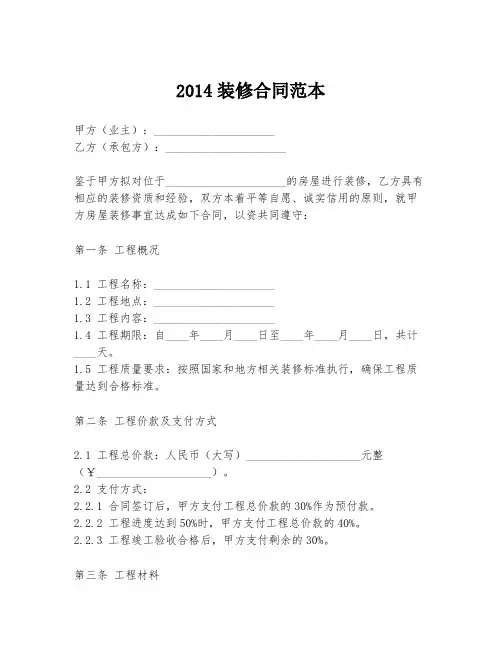 2014 装修合同范本

甲方（业主）：____________________
乙方（承包方）：____________________

鉴于甲方拟对位于____________________的房屋进行装修，乙方具有相应的装修资质和经验，双方本着平等自愿、诚实信用的原则，就甲方房屋装修事宜达成如下合同，以资共同遵守：

第一条 工程概况

1.1 工程名称：____________________
1.2 工程地点：____________________
1.3 工程内容：____________________
1.4 工程期限：自____年____月____日至____年____月____日，共计____天。
1.5 工程质量要求：按照国家和地方相关装修标准执行，确保工程质量达到合格标准。

第二条 工程价款及支付方式

2.1 工程总价款：人民币（大写）____________________元整（¥____________________）。
2.2 支付方式：
2.2.1 合同签订后，甲方支付工程总价款的30%作为预付款。
2.2.2 工程进度达到50%时，甲方支付工程总价款的40%。
2.2.3 工程竣工验收合格后，甲方支付剩余的30%。

第三条 工程材料